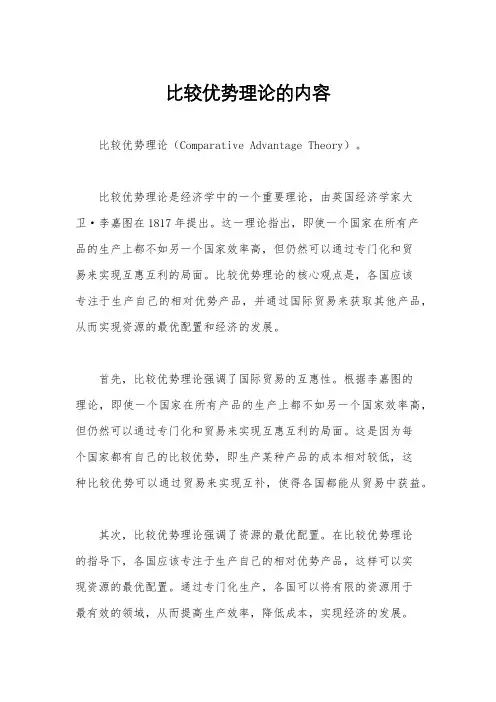 比较优势理论的内容

比较优势理论（Comparative Advantage Theory）。

比较优势理论是经济学中的一个重要理论，由英国经济学家大卫·李嘉图在1817年提出。这一理论指出，即使一个国家在所有产品的生产上都不如另一个国家效率高，但仍然可以通过专门化和贸易来实现互惠互利的局面。比较优势理论的核心观点是，各国应该专注于生产自己的相对优势产品，并通过国际贸易来获取其他产品，从而实现资源的最优配置和经济的发展。

首先，比较优势理论强调了国际贸易的互惠性。根据李嘉图的理论，即使一个国家在所有产品的生产上都不如另一个国家效率高，但仍然可以通过专门化和贸易来实现互惠互利的局面。这是因为每个国家都有自己的比较优势，即生产某种产品的成本相对较低，这种比较优势可以通过贸易来实现互补，使得各国都能从贸易中获益。

其次，比较优势理论强调了资源的最优配置。在比较优势理论的指导下，各国应该专注于生产自己的相对优势产品，这样可以实现资源的最优配置。通过专门化生产，各国可以将有限的资源用于最有效的领域，从而提高生产效率，降低成本，实现经济的发展。